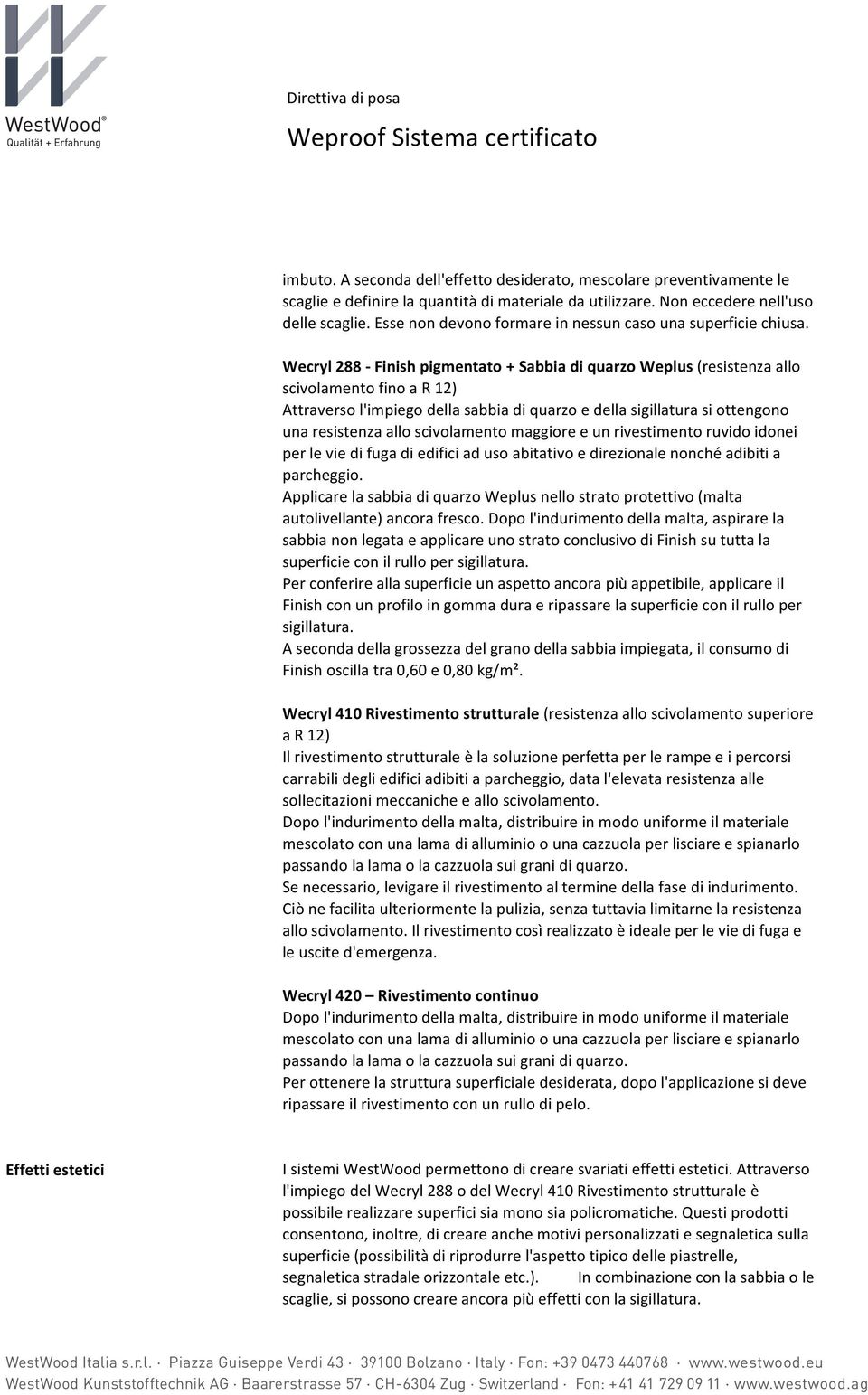 WestWood®
Qualität + Erfahrung

Direttiva di posa

Weproof Sistema certificato

imbuto. A seconda dell'effetto desiderato, mescolare preventivamente le scaglie e definire la quantità di materiale da utilizzare. Non eccedere nell'uso delle scaglie. Esse non devono formare in nessun caso una superficie chiusa.

Wecryl 288 - Finish pigmentato + Sabbia di quarzo Weplus (resistenza allo scivolamento fino a R 12)
Attraverso l'impiego della sabbia di quarzo e della sigillatura si ottengono una resistenza allo scivolamento maggiore e un rivestimento ruvido idonei per le vie di fuga di edifici ad uso abitativo e direzionale nonché adibiti a parcheggio.
Applicare la sabbia di quarzo Weplus nello strato protettivo (malta autolivellante) ancora fresco. Dopo l'indurimento della malta, aspirare la sabbia non legata e applicare uno strato conclusivo di Finish su tutta la superficie con il rullo per sigillatura.
Per conferire alla superficie un aspetto ancora più appetibile, applicare il Finish con un profilo in gomma dura e ripassare la superficie con il rullo per sigillatura.
A seconda della grossezza del grano della sabbia impiegata, il consumo di Finish oscilla tra 0,60 e 0,80 kg/m².

Wecryl 410 Rivestimento strutturale (resistenza allo scivolamento superiore a R 12)
Il rivestimento strutturale è la soluzione perfetta per le rampe e i percorsi carrabili degli edifici adibiti a parcheggio, data l'elevata resistenza alle sollecitazioni meccaniche e allo scivolamento.
Dopo l'indurimento della malta, distribuire in modo uniforme il materiale mescolato con una lama di alluminio o una cazzuola per lisciare e spianarlo passando la lama o la cazzuola sui grani di quarzo.
Se necessario, levigare il rivestimento al termine della fase di indurimento. Ciò ne facilita ulteriormente la pulizia, senza tuttavia limitarne la resistenza allo scivolamento. Il rivestimento così realizzato è ideale per le vie di fuga e le uscite d'emergenza.

Wecryl 420 – Rivestimento continuo
Dopo l'indurimento della malta, distribuire in modo uniforme il materiale mescolato con una lama di alluminio o una cazzuola per lisciare e spianarlo passando la lama o la cazzuola sui grani di quarzo.
Per ottenere la struttura superficiale desiderata, dopo l'applicazione si deve ripassare il rivestimento con un rullo di pelo.

Effetti estetici

I sistemi WestWood permettono di creare svariati effetti estetici. Attraverso l'impiego del Wecryl 288 o del Wecryl 410 Rivestimento strutturale è possibile realizzare superfici sia mono sia policromatiche. Questi prodotti consentono, inoltre, di creare anche motivi personalizzati e segnaletica sulla superficie (possibilità di riprodurre l'aspetto tipico delle piastrelle, segnaletica stradale orizzontale etc.). In combinazione con la sabbia o le scaglie, si possono creare ancora più effetti con la sigillatura.

WestWood Italia s.r.l. · Piazza Guiseppe Verdi 43 · 39100 Bolzano · Italy · Fon: +39 0473 440768 · www.westwood.eu
WestWood Kunststofftechnik AG · Baarerstrasse 57 · CH-6304 Zug · Switzerland · Fon: +41 41 729 09 11 · www.westwood.ag